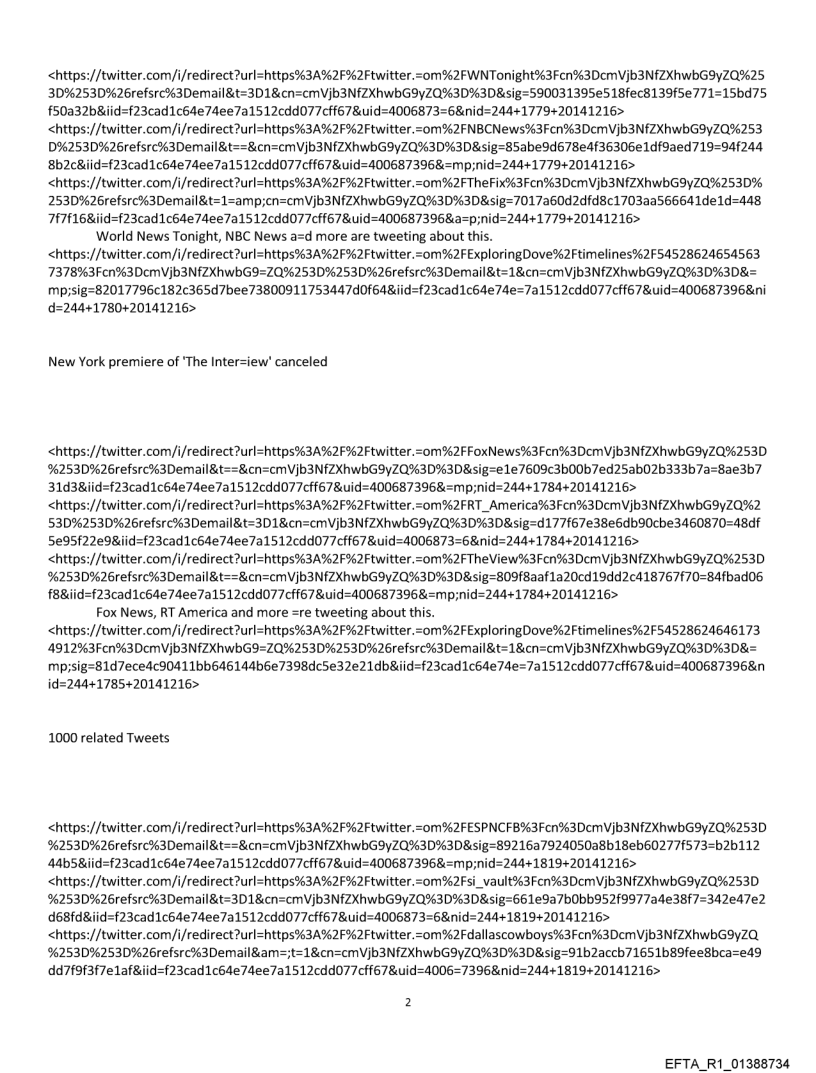 <https://twitter.com/i/redirect?url=https%3A%2F%2Ftwitter.=om%2FWNTonight%3Fcn%3DcmVjb3NfZXhwbG9yZQ%253D%253D%26refsrc%3Demail&t=3D1&cn=cmVjb3NfZXhwbG9yZQ%3D%3D&sig=590031395e518fec8139f5e771=15bd75f50a32b&iid=f23cad1c64e74ee7a1512cdd077cff67&uid=4006873=6&nid=244+1779+20141216>
<https://twitter.com/i/redirect?url=https%3A%2F%2Ftwitter.=om%2FNBCNews%3Fcn%3DcmVjb3NfZXhwbG9yZQ%253D%253D%26refsrc%3Demail&t==&cn=cmVjb3NfZXhwbG9yZQ%3D%3D&sig=85abe9d678e4f36306e1df9aed719=94f2448b2c&iid=f23cad1c64e74ee7a1512cdd077cff67&uid=400687396&=mp;nid=244+1779+20141216>
<https://twitter.com/i/redirect?url=https%3A%2F%2Ftwitter.=om%2FTheFix%3Fcn%3DcmVjb3NfZXhwbG9yZQ%253D%253D%26refsrc%3Demail&t=1=amp;cn=cmVjb3NfZXhwbG9yZQ%3D%3D&sig=7017a60d2dfd8c1703aa566641de1d=4487f7f16&iid=f23cad1c64e74ee7a1512cdd077cff67&uid=400687396&a=p;nid=244+1779+20141216>
World News Tonight, NBC News a=d more are tweeting about this.
<https://twitter.com/i/redirect?url=https%3A%2F%2Ftwitter.=om%2FExploringDove%2Ftimelines%2F545286246545637378%3Fcn%3DcmVjb3NfZXhwbG9=ZQ%253D%253D%26refsrc%3Demail&t=1&cn=cmVjb3NfZXhwbG9yZQ%3D%3D&=mp;sig=82017796c182c365d7bee73800911753447d0f64&iid=f23cad1c64e74e=7a1512cdd077cff67&uid=400687396&nid=244+1780+20141216>

New York premiere of 'The Inter=iew' canceled

<https://twitter.com/i/redirect?url=https%3A%2F%2Ftwitter.=om%2FFoxNews%3Fcn%3DcmVjb3NfZXhwbG9yZQ%253D%253D%26refsrc%3Demail&t==&cn=cmVjb3NfZXhwbG9yZQ%3D%3D&sig=e1e7609c3b00b7ed25ab02b333b7a=8ae3b731d3&iid=f23cad1c64e74ee7a1512cdd077cff67&uid=400687396&=mp;nid=244+1784+20141216>
<https://twitter.com/i/redirect?url=https%3A%2F%2Ftwitter.=om%2FRT_America%3Fcn%3DcmVjb3NfZXhwbG9yZQ%253D%253D%26refsrc%3Demail&t=3D1&cn=cmVjb3NfZXhwbG9yZQ%3D%3D&sig=d177f67e38e6db90cbe3460870=48df5e95f22e9&iid=f23cad1c64e74ee7a1512cdd077cff67&uid=4006873=6&nid=244+1784+20141216>
<https://twitter.com/i/redirect?url=https%3A%2F%2Ftwitter.=om%2FTheView%3Fcn%3DcmVjb3NfZXhwbG9yZQ%253D%253D%26refsrc%3Demail&t==&cn=cmVjb3NfZXhwbG9yZQ%3D%3D&sig=809f8aaf1a20cd19dd2c418767f70=84fbad06f8&iid=f23cad1c64e74ee7a1512cdd077cff67&uid=400687396&=mp;nid=244+1784+20141216>
Fox News, RT America and more =re tweeting about this.
<https://twitter.com/i/redirect?url=https%3A%2F%2Ftwitter.=om%2FExploringDove%2Ftimelines%2F545286246461734912%3Fcn%3DcmVjb3NfZXhwbG9=ZQ%253D%253D%26refsrc%3Demail&t=1&cn=cmVjb3NfZXhwbG9yZQ%3D%3D&=mp;sig=81d7ece4c90411bb646144b6e7398dc5e32e21db&iid=f23cad1c64e74e=7a1512cdd077cff67&uid=400687396&nid=244+1785+20141216>

1000 related Tweets

<https://twitter.com/i/redirect?url=https%3A%2F%2Ftwitter.=om%2FESPNCFB%3Fcn%3DcmVjb3NfZXhwbG9yZQ%253D%253D%26refsrc%3Demail&t==&cn=cmVjb3NfZXhwbG9yZQ%3D%3D&sig=89216a7924050a8b18eb60277f573=b2b11244b5&iid=f23cad1c64e74ee7a1512cdd077cff67&uid=400687396&=mp;nid=244+1819+20141216>
<https://twitter.com/i/redirect?url=https%3A%2F%2Ftwitter.=om%2Fsi_vault%3Fcn%3DcmVjb3NfZXhwbG9yZQ%253D%253D%26refsrc%3Demail&t=3D1&cn=cmVjb3NfZXhwbG9yZQ%3D%3D&sig=661e9a7b0bb952f9977a4e38f7=342e47e2d68fd&iid=f23cad1c64e74ee7a1512cdd077cff67&uid=4006873=6&nid=244+1819+20141216>
<https://twitter.com/i/redirect?url=https%3A%2F%2Ftwitter.=om%2Fdallascowboys%3Fcn%3DcmVjb3NfZXhwbG9yZQ%253D%253D%26refsrc%3Demail&am=;t=1&cn=cmVjb3NfZXhwbG9yZQ%3D%3D&sig=91b2accb71651b89fee8bca=e49dd7f9f3f7e1af&iid=f23cad1c64e74ee7a1512cdd077cff67&uid=4006=7396&nid=244+1819+20141216>

2

EFTA_R1_01388734